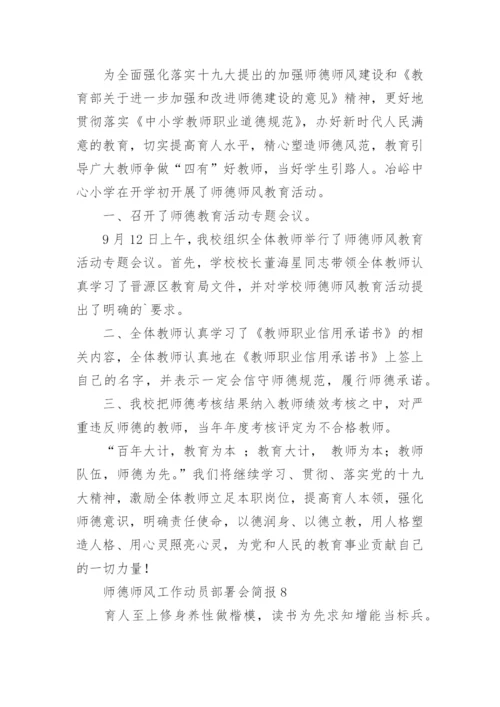 为全面强化落实十九大提出的加强师德师风建设和《教育部关于进一步加强和改进师德建设的意见》精神，更好地贯彻落实《中小学教师职业道德规范》，办好新时代人民满意的教育，切实提高育人水平，精心塑造师德风范，教育引导广大教师争做“四有”好教师，当好学生引路人。冶峪中心小学在开学初开展了师德师风教育活动。

一、召开了师德教育活动专题会议。

9月12日上午，我校组织全体教师举行了师德师风教育活动专题会议。首先，学校校长董海星同志带领全体教师认真学习了晋源区教育局文件，并对学校师德师风教育活动提出了明确的`要求。

二、全体教师认真学习了《教师职业信用承诺书》的相关内容，全体教师认真地在《教师职业信用承诺书》上签上自己的名字，并表示一定会信守师德规范，履行师德承诺。

三、我校把师德考核结果纳入教师绩效考核之中，对严重违反师德的教师，当年年度考核评定为不合格教师。

“百年大计，教育为本 ；教育大计， 教师为本；教师队伍，师德为先。”我们将继续学习、贯彻、落实党的十九大精神，激励全体教师立足本职岗位，提高育人本领，强化师德意识，明确责任使命，以德润身、以德立教，用人格塑造人格、用心灵照亮心灵，为党和人民的教育事业贡献自己的一切力量！

师德师风工作动员部署会简报8

育人至上修身养性做楷模，读书为先求知增能当标兵。